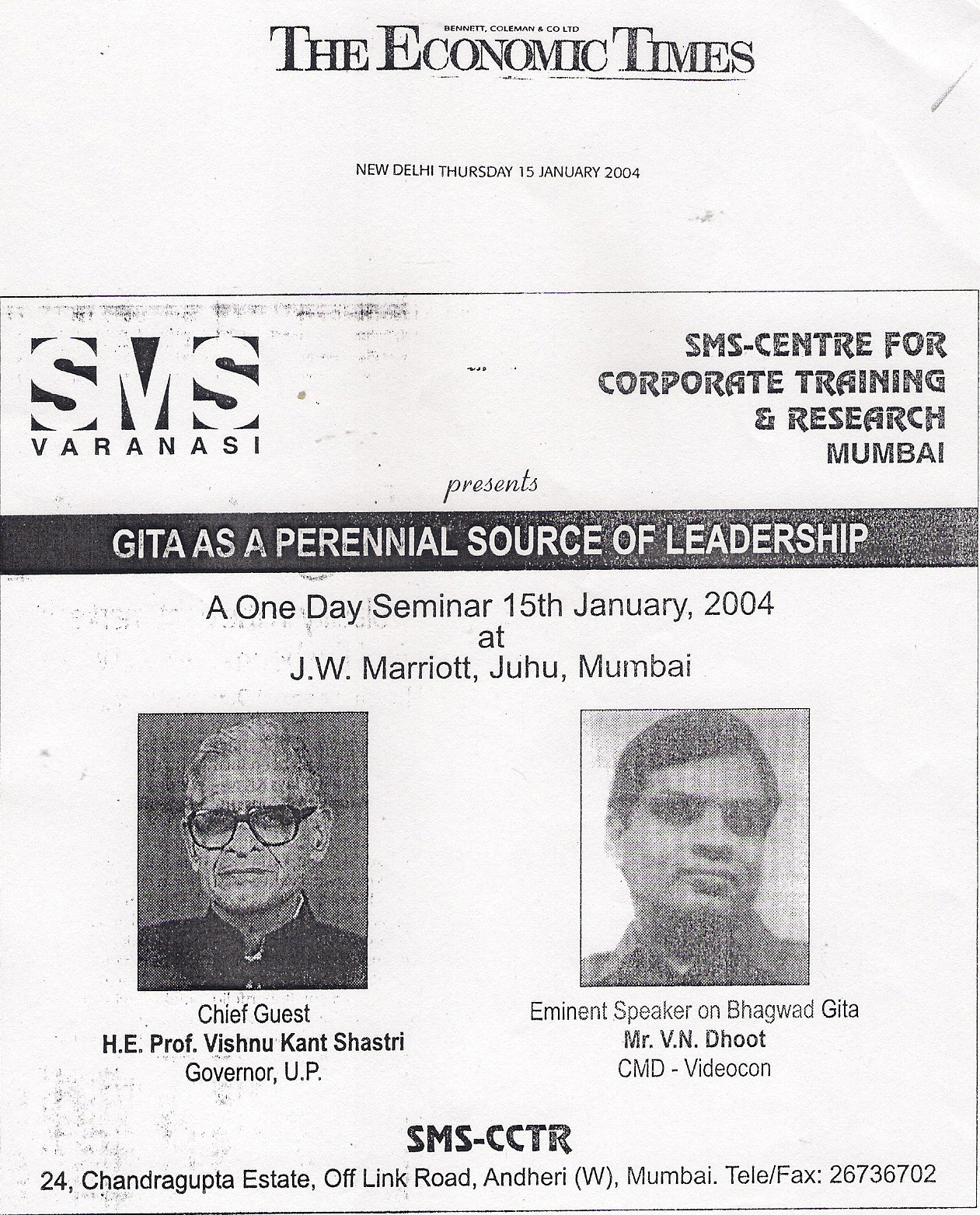 BENNETT, COLEMAN & CO LTD
THE ECONOMIC TIMES

NEW DELHI THURSDAY 15 JANUARY 2004

SMS
VARANASI

SMS-CENTRE FOR CORPORATE TRAINING & RESEARCH MUMBAI

presents

GITA AS A PERENNIAL SOURCE OF LEADERSHIP

A One Day Seminar 15th January, 2004
at
J.W. Marriott, Juhu, Mumbai

Chief Guest
H.E. Prof. Vishnu Kant Shastri
Governor, U.P.

Eminent Speaker on Bhagwad Gita
Mr. V.N. Dhoot
CMD - Videocon

SMS-CCTR
24, Chandragupta Estate, Off Link Road, Andheri (W), Mumbai. Tele/Fax: 26736702